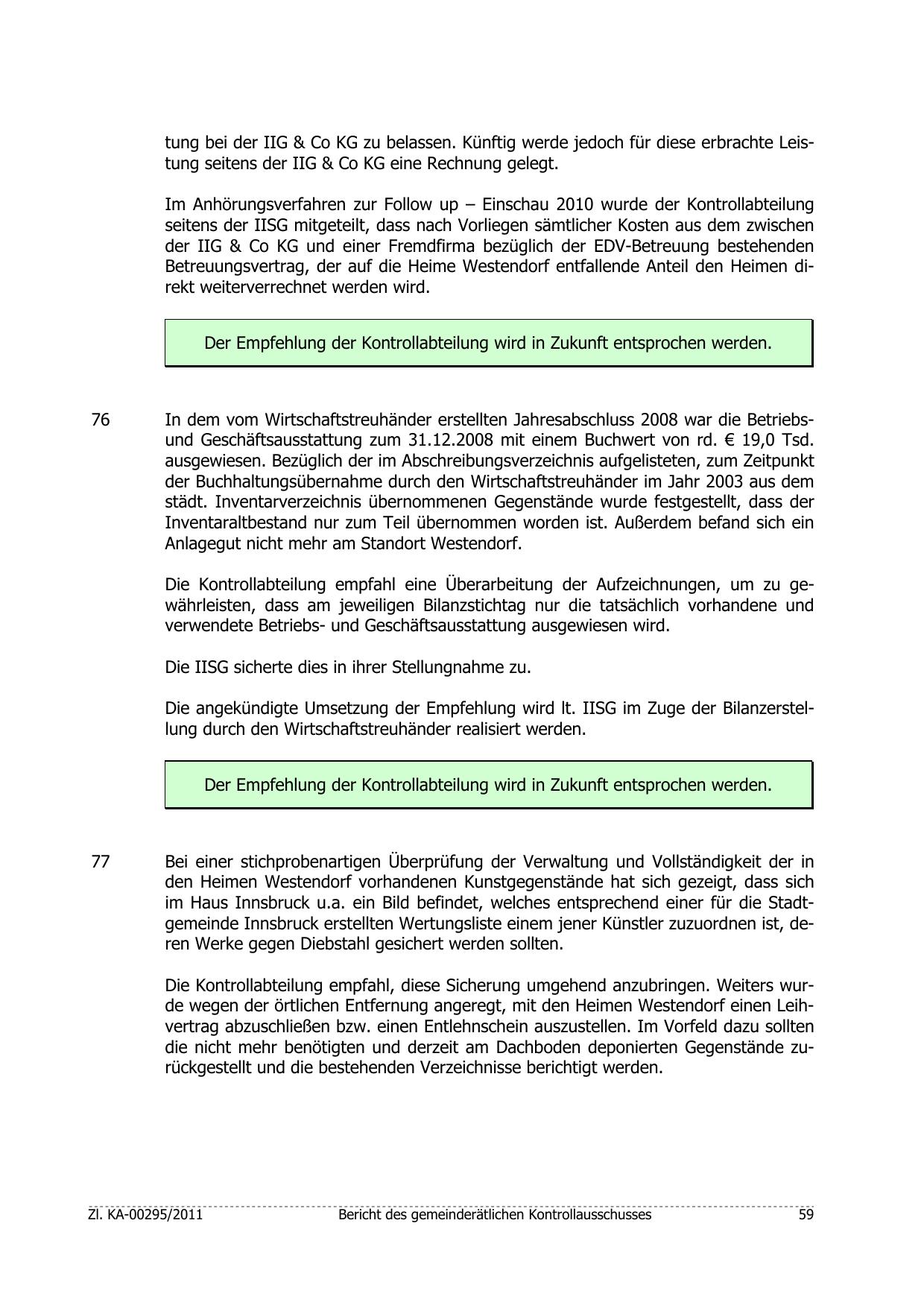 tung bei der IIG & Co KG zu belassen. Künftig werde jedoch für diese erbrachte Leistung seitens der IIG & Co KG eine Rechnung gelegt.

Im Anhörungsverfahren zur Follow up – Einschau 2010 wurde der Kontrollabteilung seitens der IISG mitgeteilt, dass nach Vorliegen sämtlicher Kosten aus dem zwischen der IIG & Co KG und einer Fremdfirma bezüglich der EDV-Betreuung bestehenden Betreuungsvertrag, der auf die Heime Westendorf entfallende Anteil den Heimen direkt weiterverrechnet werden wird.

Der Empfehlung der Kontrollabteilung wird in Zukunft entsprochen werden.

76 In dem vom Wirtschaftstreuhänder erstellten Jahresabschluss 2008 war die Betriebs- und Geschäftsausstattung zum 31.12.2008 mit einem Buchwert von rd. € 19,0 Tsd. ausgewiesen. Bezüglich der im Abschreibungsverzeichnis aufgelisteten, zum Zeitpunkt der Buchhaltungsübernahme durch den Wirtschaftstreuhänder im Jahr 2003 aus dem städt. Inventarverzeichnis übernommenen Gegenstände wurde festgestellt, dass der Inventaraltbestand nur zum Teil übernommen worden ist. Außerdem befand sich ein Anlagegut nicht mehr am Standort Westendorf.

Die Kontrollabteilung empfahl eine Überarbeitung der Aufzeichnungen, um zu gewährleisten, dass am jeweiligen Bilanzstichtag nur die tatsächlich vorhandene und verwendete Betriebs- und Geschäftsausstattung ausgewiesen wird.

Die IISG sicherte dies in ihrer Stellungnahme zu.

Die angekündigte Umsetzung der Empfehlung wird lt. IISG im Zuge der Bilanzerstellung durch den Wirtschaftstreuhänder realisiert werden.

Der Empfehlung der Kontrollabteilung wird in Zukunft entsprochen werden.

77 Bei einer stichprobenartigen Überprüfung der Verwaltung und Vollständigkeit der in den Heimen Westendorf vorhandenen Kunstgegenstände hat sich gezeigt, dass sich im Haus Innsbruck u.a. ein Bild befindet, welches entsprechend einer für die Stadtgemeinde Innsbruck erstellten Wertungsliste einem jener Künstler zuzuordnen ist, deren Werke gegen Diebstahl gesichert werden sollten.

Die Kontrollabteilung empfahl, diese Sicherung umgehend anzubringen. Weiters wurde wegen der örtlichen Entfernung angeregt, mit den Heimen Westendorf einen Leihvertrag abzuschließen bzw. einen Entlehnschein auszustellen. Im Vorfeld dazu sollten die nicht mehr benötigten und derzeit am Dachboden deponierten Gegenstände zurückgestellt und die bestehenden Verzeichnisse berichtigt werden.

Zl. KA-00295/2011 Bericht des gemeinderätlichen Kontrollausschusses 59